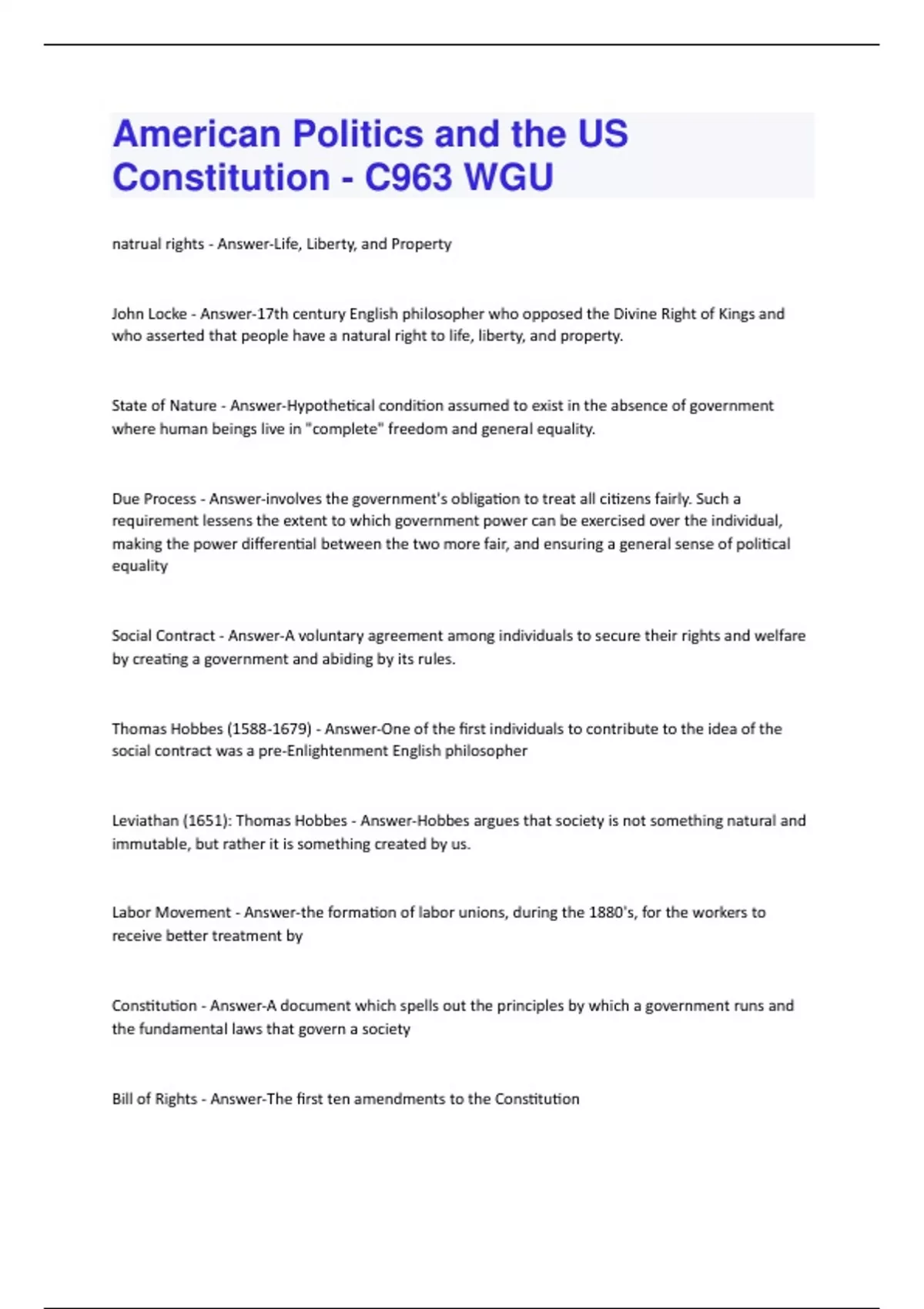 American Politics and the US Constitution - C963 WGU

natrual rights - Answer-Life, Liberty, and Property

John Locke - Answer-17th century English philosopher who opposed the Divine Right of Kings and who asserted that people have a natural right to life, liberty, and property.

State of Nature - Answer-Hypothetical condition assumed to exist in the absence of government where human beings live in "complete" freedom and general equality.

Due Process - Answer-involves the government's obligation to treat all citizens fairly. Such a requirement lessens the extent to which government power can be exercised over the individual, making the power differential between the two more fair, and ensuring a general sense of political equality

Social Contract - Answer-A voluntary agreement among individuals to secure their rights and welfare by creating a government and abiding by its rules.

Thomas Hobbes (1588-1679) - Answer-One of the first individuals to contribute to the idea of the social contract was a pre-Enlightenment English philosopher

Leviathan (1651): Thomas Hobbes - Answer-Hobbes argues that society is not something natural and immutable, but rather it is something created by us.

Labor Movement - Answer-the formation of labor unions, during the 1880's, for the workers to receive better treatment by

Constitution - Answer-A document which spells out the principles by which a government runs and the fundamental laws that govern a society

Bill of Rights - Answer-The first ten amendments to the Constitution